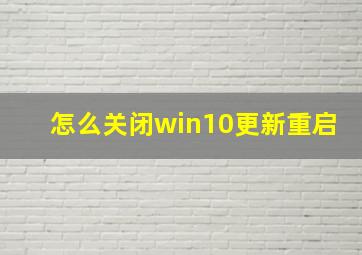 怎么关闭win10更新重启